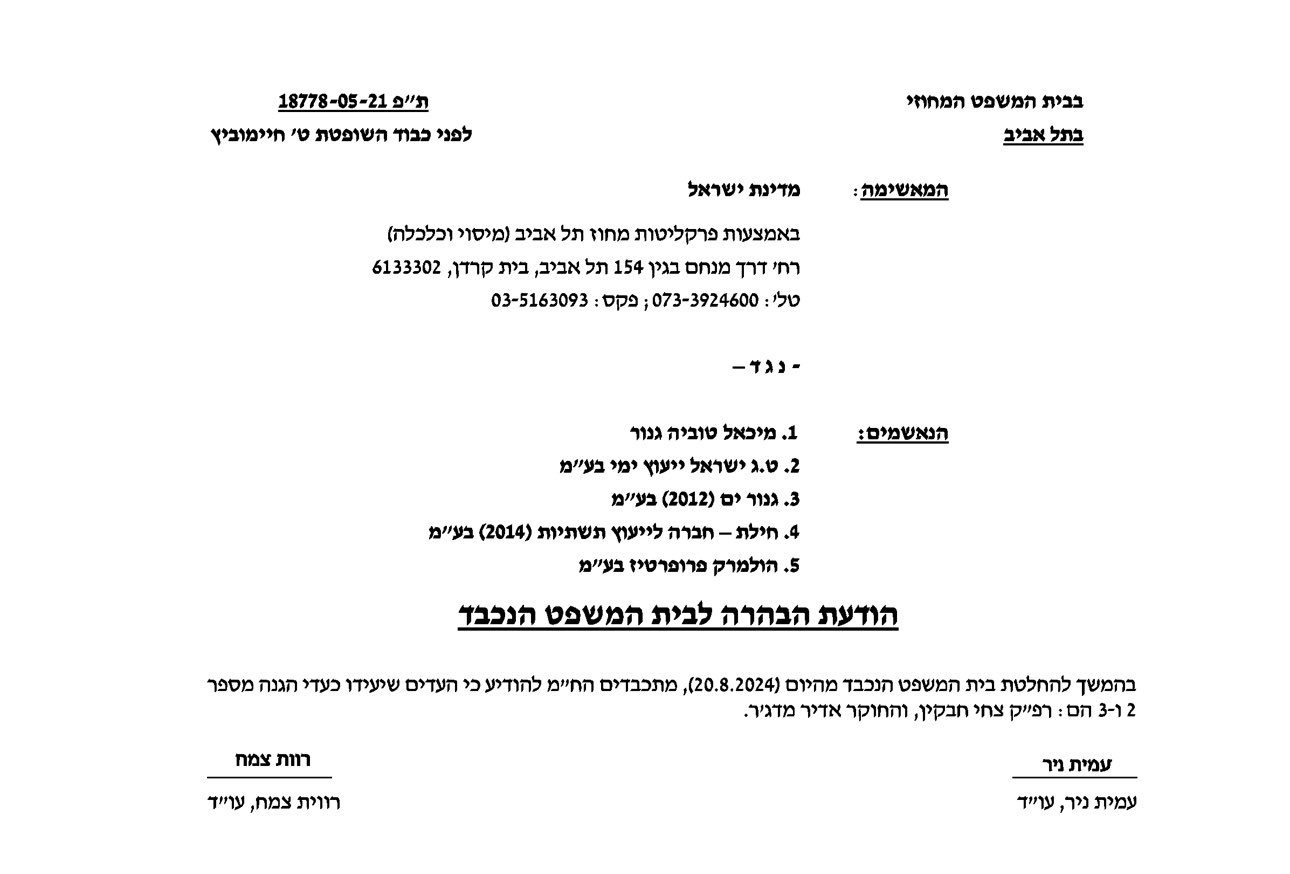 בבית המשפט המחוזי
בתל אביב

ת״פ 18778-05-21
לפני כבוד השופטת ט׳ חיימוביץ

המאשימה: מדינת ישראל
באמצעות פרקליטות מחוז תל אביב (מיסוי וכלכלה)
רח׳ דרך מנחם בגין 154 תל אביב, בית קרדן, 6133302
טל׳: 073-3924600 ; פקס: 03-5163093

- נ ג ד –

הנאשמים: 1. מיכאל טוביה גנור
2. ט.ג ישראל ייעוץ ימי בע״מ
3. גנור ים (2012) בע״מ
4. חילת – חברה לייעוץ תשתיות (2014) בע״מ
5. הולמרק פרופרטיז בע״מ

הודעת הבהרה לבית המשפט הנכבד

בהמשך להחלטת בית המשפט הנכבד מהיום (20.8.2024), מתכבדים הח״מ להודיע כי העדים שיעידו כעדי הגנה מספר 2 ו-3 הם: רפ״ק צחי חבקין, והחוקר אדיר מדג׳ר.

עמית ניר
עמית ניר, עו״ד

רוות צמח
רווית צמח, עו״ד